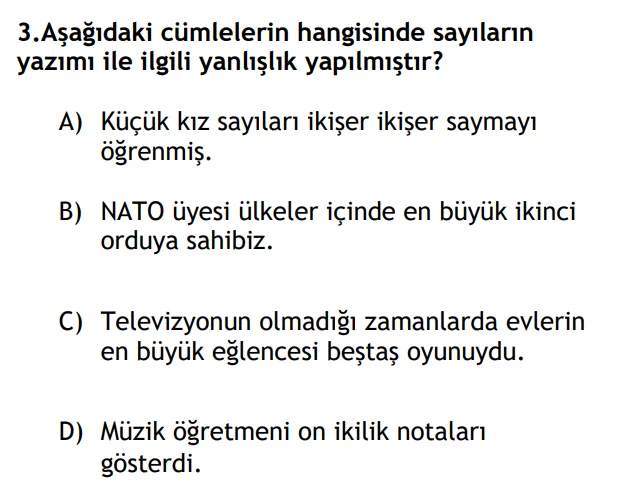 3.Aşağıdaki cümlelerin hangisinde sayıların yazımı ile ilgili yanlışlık yapılmıştır?

A) Küçük kız sayıları ikişer ikişer saymayı öğrenmiş.

B) NATO üyesi ülkeler içinde en büyük ikinci orduya sahibiz.

C) Televizyonun olmadığı zamanlarda evlerin en büyük eğlencesi beştaş oyunuydu.

D) Müzik öğretmeni on ikilik notaları gösterdi.